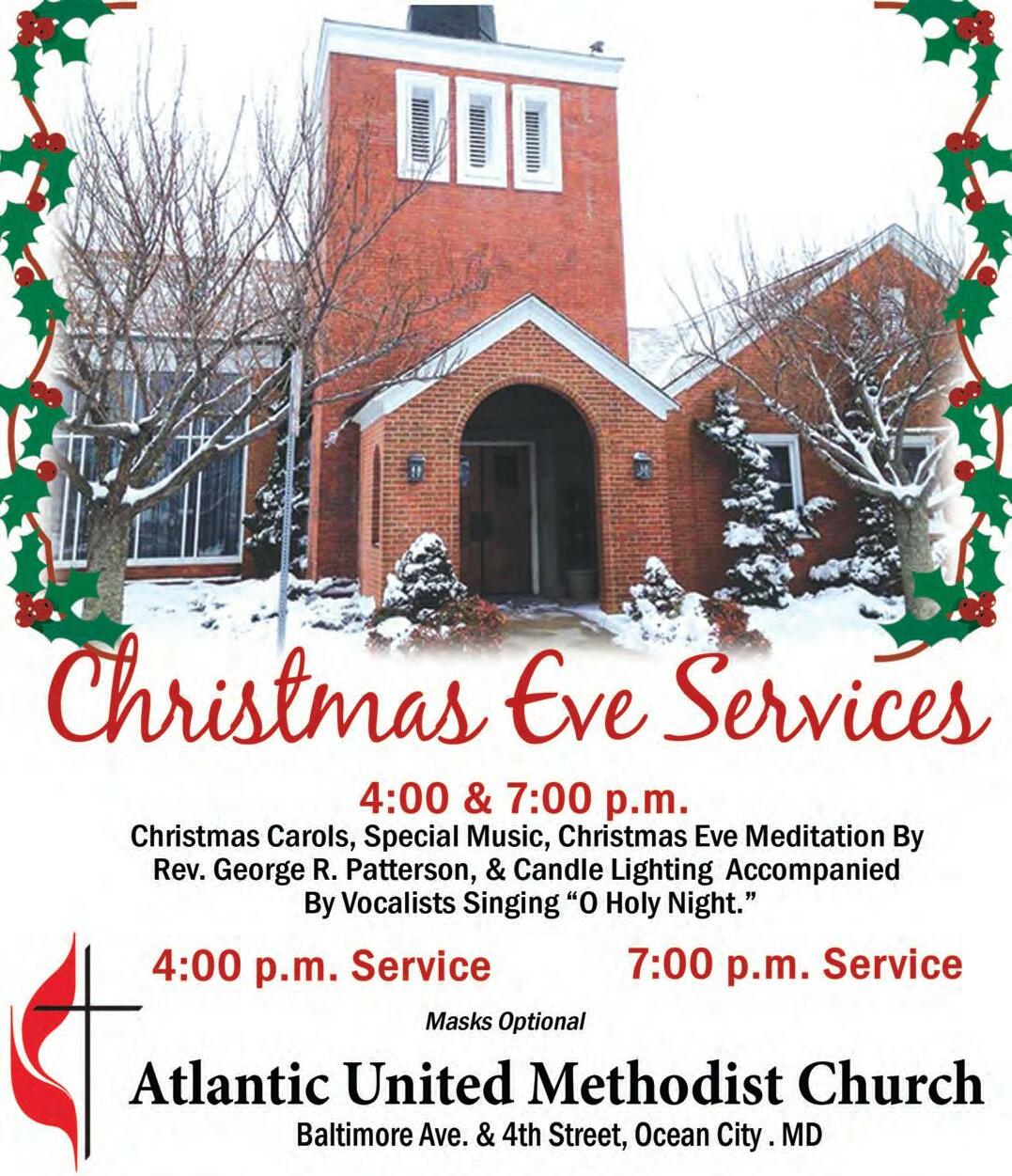 Christmas Eve Services

4:00 & 7:00 p.m.

Christmas Carols, Special Music, Christmas Eve Meditation By Rev. George R. Patterson, & Candle Lighting Accompanied By Vocalists Singing "O Holy Night."

4:00 p.m. Service 7:00 p.m. Service

Masks Optional

Atlantic United Methodist Church

Baltimore Ave. & 4th Street, Ocean City . MD